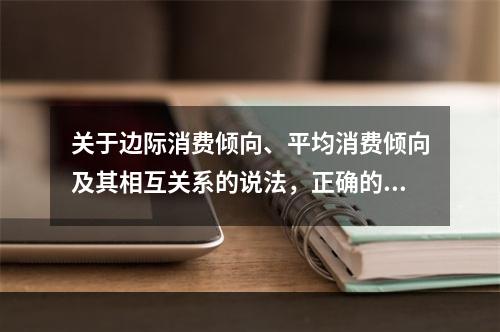 关于边际消费倾向、平均消费倾向及其相互关系的说法，正确的...